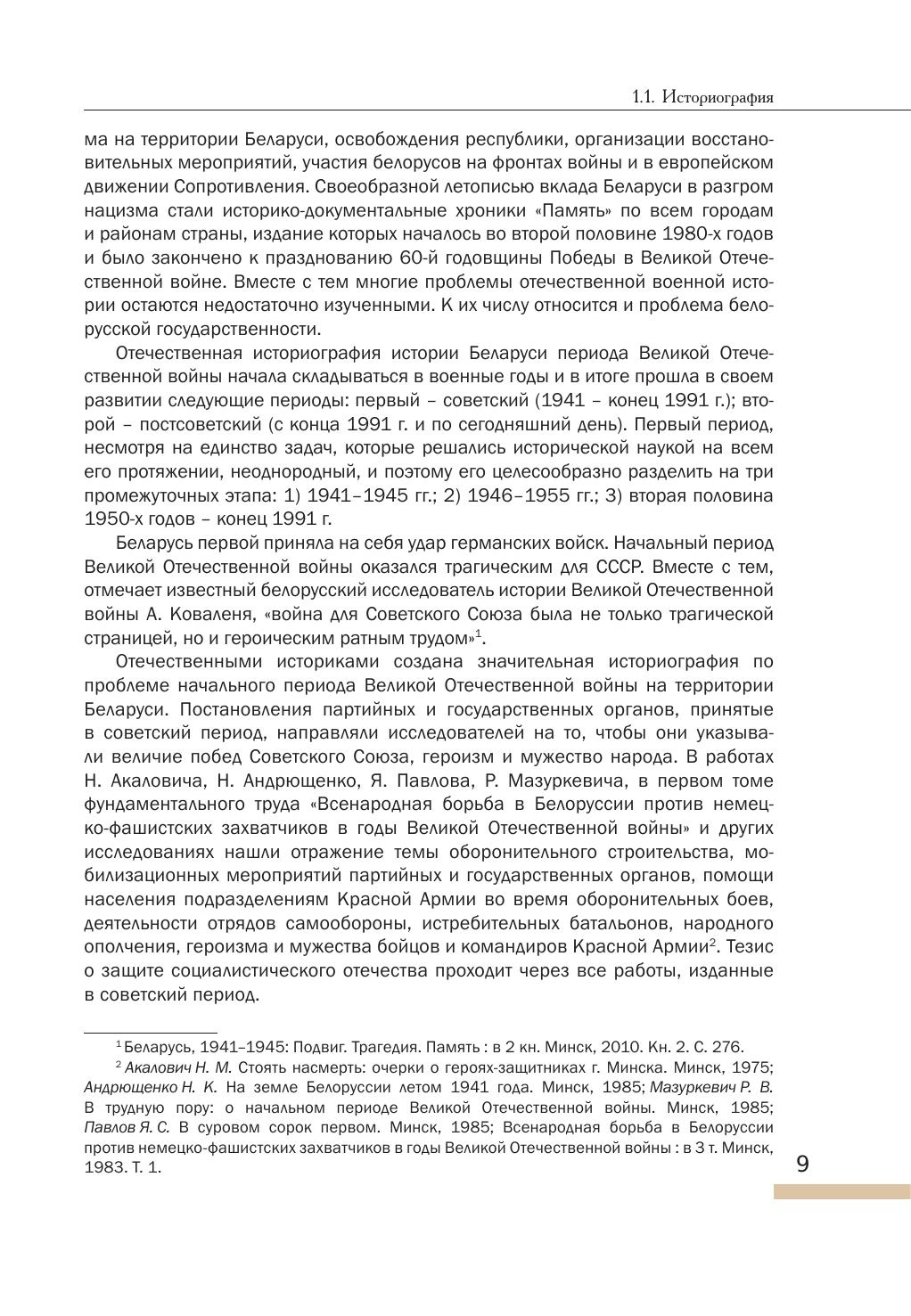 1.1. Историография

ма на территории Беларуси, освобождения республики, организации восстановительных мероприятий, участия белорусов на фронтах войны и в европейском движении Сопротивления. Своеобразной летописью вклада Беларуси в разгром нацизма стали историко-документальные хроники «Память» по всем городам и районам страны, издание которых началось во второй половине 1980-х годов и было закончено к празднованию 60-й годовщины Победы в Великой Отечественной войне. Вместе с тем многие проблемы отечественной военной истории остаются недостаточно изученными. К их числу относится и проблема белорусской государственности.

Отечественная историография истории Беларуси периода Великой Отечественной войны начала складываться в военные годы и в итоге прошла в своем развитии следующие периоды: первый – советский (1941 – конец 1991 г.); второй – постсоветский (с конца 1991 г. и по сегодняшний день). Первый период, несмотря на единство задач, которые решались исторической наукой на всем его протяжении, неоднородный, и поэтому его целесообразно разделить на три промежуточных этапа: 1) 1941–1945 гг.; 2) 1946–1955 гг.; 3) вторая половина 1950-х годов – конец 1991 г.

Беларусь первой приняла на себя удар германских войск. Начальный период Великой Отечественной войны оказался трагическим для СССР. Вместе с тем, отмечает известный белорусский исследователь истории Великой Отечественной войны А. Коваленя, «война для Советского Союза была не только трагической страницей, но и героическим ратным трудом»$^1$.

Отечественными историками создана значительная историография по проблеме начального периода Великой Отечественной войны на территории Беларуси. Постановления партийных и государственных органов, принятые в советский период, направляли исследователей на то, чтобы они указывали величие побед Советского Союза, героизм и мужество народа. В работах Н. Акаловича, Н. Андрющенко, Я. Павлова, Р. Мазуркевича, в первом томе фундаментального труда «Всенародная борьба в Белоруссии против немецко-фашистских захватчиков в годы Великой Отечественной войны» и других исследованиях нашли отражение темы оборонительного строительства, мобилизационных мероприятий партийных и государственных органов, помощи населения подразделениям Красной Армии во время оборонительных боев, деятельности отрядов самообороны, истребительных батальонов, народного ополчения, героизма и мужества бойцов и командиров Красной Армии$^2$. Тезис о защите социалистического отечества проходит через все работы, изданные в советский период.

$^1$ Беларусь, 1941–1945: Подвиг. Трагедия. Память : в 2 кн. Минск, 2010. Кн. 2. С. 276.
$^2$ Акалович Н. М. Стоять насмерть: очерки о героях-защитниках г. Минска. Минск, 1975; Андрющенко Н. К. На земле Белоруссии летом 1941 года. Минск, 1985; Мазуркевич Р. В. В трудную пору: о начальном периоде Великой Отечественной войны. Минск, 1985; Павлов Я. С. В суровом сорок первом. Минск, 1985; Всенародная борьба в Белоруссии против немецко-фашистских захватчиков в годы Великой Отечественной войны : в 3 т. Минск, 1983. Т. 1.

9